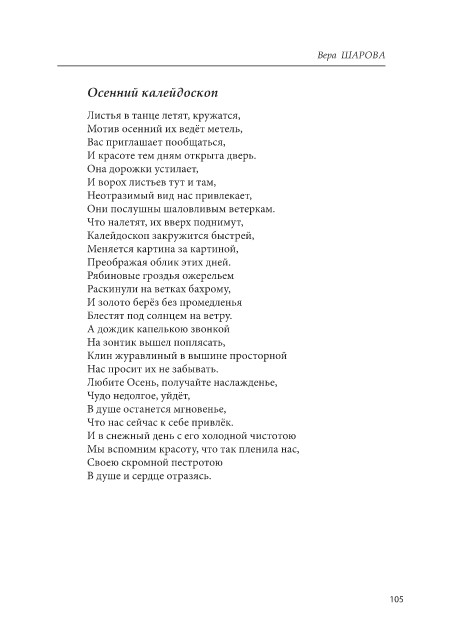 Вера ШАРОВА

Осенний калейдоскоп

Листья в танце летят, кружатся,
Мотив осенний их ведёт метель,
Вас приглашает пообщаться,
И красоте тем дням открыта дверь.
Она дорожки устилает,
И ворох листьев тут и там,
Неотразимый вид нас привлекает,
Они послушны шаловливым ветеркам.
Что налетят, их вверх поднимут,
Калейдоскоп закружится быстрей,
Меняется картина за картиной,
Преображая облик этих дней.
Рябиновые гроздья ожерельем
Раскинули на ветках бахрому,
И золото берёз без промедленья
Блестят под солнцем на ветру.
А дождик капелькою звонкой
На зонтик вышел поплясать,
Клин журавлиный в вышине просторной
Нас просит их не забывать.
Любите Осень, получайте наслажденье,
Чудо недолгое, уйдёт,
В душе останется мгновенье,
Что нас сейчас к себе привлёк.
И в снежный день с его холодной чистотою
Мы вспомним красоту, что так пленила нас,
Своею скромной пестротою
В душе и сердце отразясь.

105